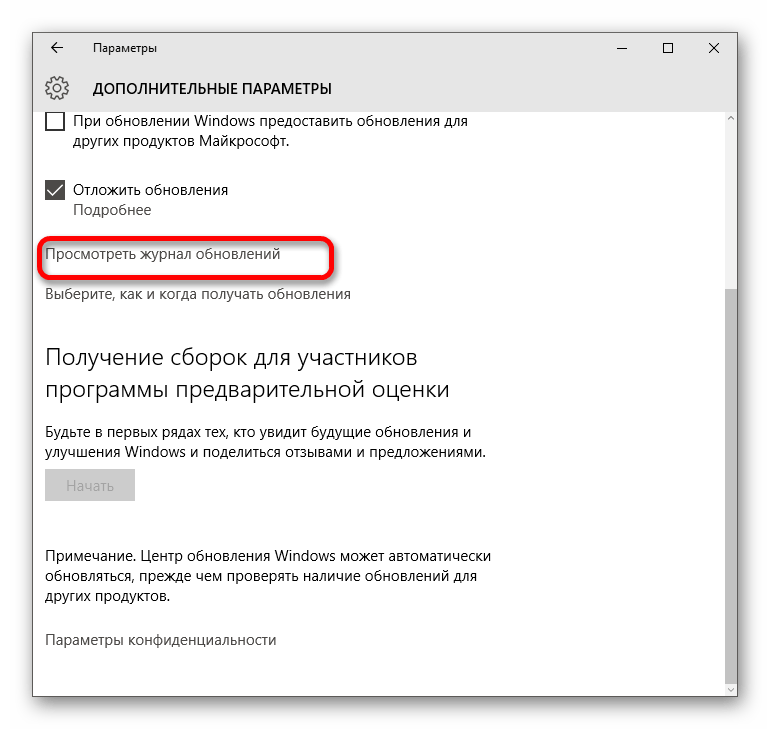 Параметры

ДОПОЛНИТЕЛЬНЫЕ ПАРАМЕТРЫ

При обновлении Windows предоставить обновления для других продуктов Майкрософт.

Отложить обновления
Подробнее

Просмотреть журнал обновлений

Выберите, как и когда получать обновления

Получение сборок для участников программы предварительной оценки

Будьте в первых рядах тех, кто увидит будущие обновления и улучшения Windows и поделиться отзывами и предложениями.

Начать

Примечание. Центр обновления Windows может автоматически обновляться, прежде чем проверять наличие обновлений для других продуктов.

Параметры конфиденциальности